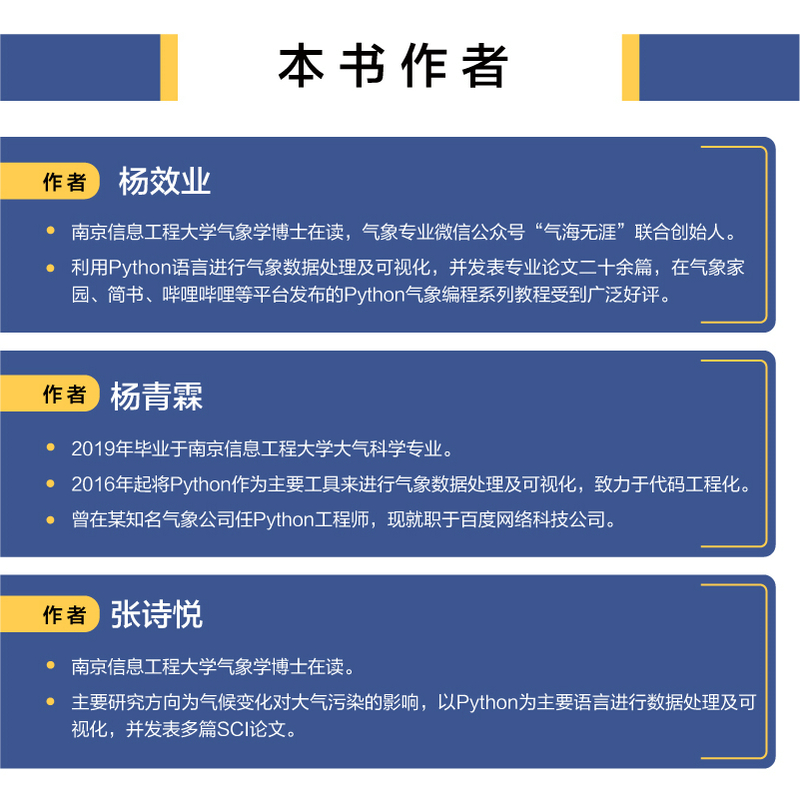 本书作者

作者 杨效业

南京信息工程大学气象学博士在读，气象专业微信公众号“气海无涯”联合创始人。

利用Python语言进行气象数据处理及可视化，并发表专业论文二十余篇，在气象家园、简书、哔哩哔哩等平台发布的Python气象编程系列教程受到广泛好评。

作者 杨青霖

2019年毕业于南京信息工程大学大气科学专业。

2016年起将Python作为主要工具来进行气象数据处理及可视化，致力于代码工程化。

曾在某知名气象公司任Python工程师，现就职于百度网络科技公司。

作者 张诗悦

南京信息工程大学气象学博士在读。

主要研究方向为气候变化对大气污染的影响，以Python为主要语言进行数据处理及可视化，并发表多篇SCI论文。